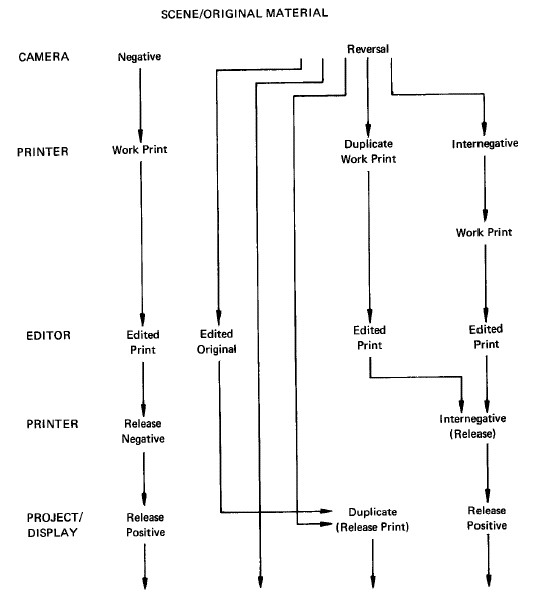 SCENE/ORIGINAL MATERIAL

CAMERA

Negative

Reversal

PRINTER

Work Print

Duplicate Work Print

Internegative

Work Print

EDITOR

Edited Print

Edited Original

Edited Print

Edited Print

PRINTER

Release Negative

Internegative (Release)

PROJECT/ DISPLAY

Release Positive

Duplicate (Release Print)

Release Positive